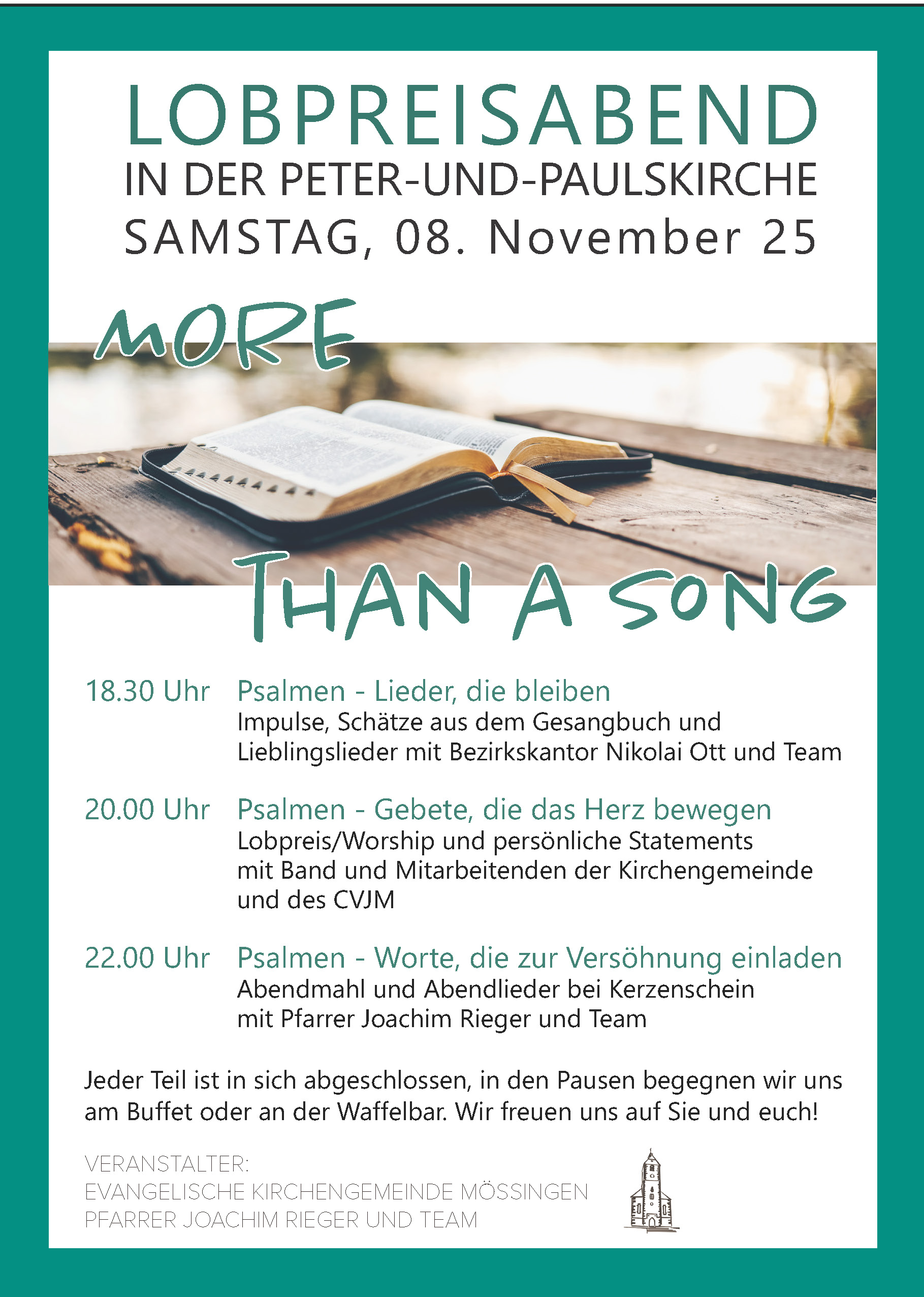 LOBPREISABEND
IN DER PETER-UND-PAULSKIRCHE
SAMSTAG, 08. November 25

MORE
THAN A SONG

18.30 Uhr Psalmen - Lieder, die bleiben
Impulse, Schätze aus dem Gesangbuch und Lieblingslieder mit Bezirkskantor Nikolai Ott und Team

20.00 Uhr Psalmen - Gebete, die das Herz bewegen
Lobpreis/Worship und persönliche Statements mit Band und Mitarbeitenden der Kirchengemeinde und des CVJM

22.00 Uhr Psalmen - Worte, die zur Versöhnung einladen
Abendmahl und Abendlieder bei Kerzenschein mit Pfarrer Joachim Rieger und Team

Jeder Teil ist in sich abgeschlossen, in den Pausen begegnen wir uns am Buffet oder an der Waffelbar. Wir freuen uns auf Sie und euch!

VERANSTALTER:
EVANGELISCHE KIRCHENGEMEINDE MÖSSINGEN
PFARRER JOACHIM RIEGER UND TEAM